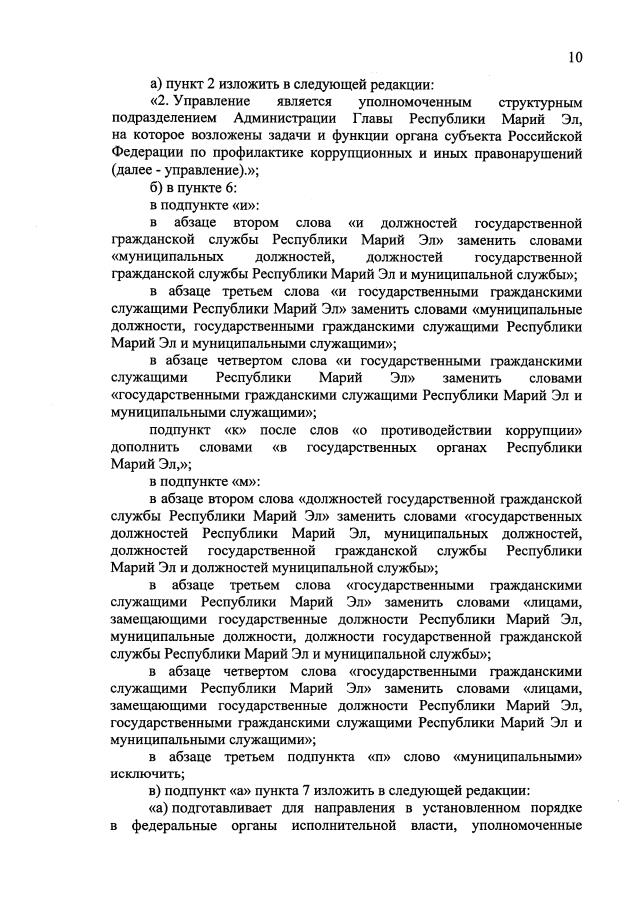 10

а) пункт 2 изложить в следующей редакции:

«2. Управление является уполномоченным структурным подразделением Администрации Главы Республики Марий Эл, на которое возложены задачи и функции органа субъекта Российской Федерации по профилактике коррупционных и иных правонарушений (далее - управление).»;

б) в пункте 6:

в подпункте «и»:

в абзаце втором слова «и должностей государственной гражданской службы Республики Марий Эл» заменить словами «муниципальных должностей, должностей государственной гражданской службы Республики Марий Эл и муниципальной службы»;

в абзаце третьем слова «и государственными гражданскими служащими Республики Марий Эл» заменить словами «муниципальные должности, государственными гражданскими служащими Республики Марий Эл и муниципальными служащими»;

в абзаце четвертом слова «и государственными гражданскими служащими Республики Марий Эл» заменить словами «государственными гражданскими служащими Республики Марий Эл и муниципальными служащими»;

подпункт «к» после слов «о противодействии коррупции» дополнить словами «в государственных органах Республики Марий Эл,»;

в подпункте «м»:

в абзаце втором слова «должностей государственной гражданской службы Республики Марий Эл» заменить словами «государственных должностей Республики Марий Эл, муниципальных должностей, должностей государственной гражданской службы Республики Марий Эл и должностей муниципальной службы»;

в абзаце третьем слова «государственными гражданскими служащими Республики Марий Эл» заменить словами «лицами, замещающими государственные должности Республики Марий Эл, муниципальные должности, должности государственной гражданской службы Республики Марий Эл и муниципальной службы»;

в абзаце четвертом слова «государственными гражданскими служащими Республики Марий Эл» заменить словами «лицами, замещающими государственные должности Республики Марий Эл, государственными гражданскими служащими Республики Марий Эл и муниципальными служащими»;

в абзаце третьем подпункта «п» слово «муниципальными» исключить;

в) подпункт «а» пункта 7 изложить в следующей редакции:

«а) подготавливает для направления в установленном порядке в федеральные органы исполнительной власти, уполномоченные